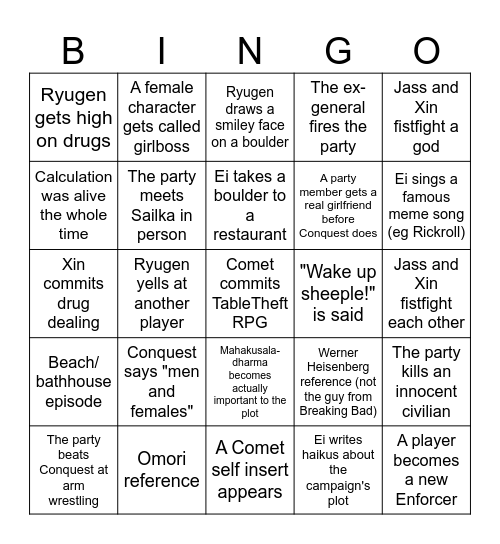 | B | I | N | G | O |
|---|---|---|---|---|
| Ryugen gets high on drugs | A female character gets called girlboss | Ryugen draws a smiley face on a boulder | The ex-general fires the party | Jass and Xin fistfight a god |
| Calculation was alive the whole time | The party meets Sailka in person | Ei takes a boulder to a restaurant | A party member gets a real girlfriend before Conquest does | Ei sings a famous meme song (eg Rickroll) |
| Xin commits drug dealing | Ryugen yells at another player | Comet commits TableTheft RPG | "Wake up sheeple!" is said | Jass and Xin fistfight each other |
| Beach/ bathhouse episode | Conquest says "men and females" | Mahakusala-dharma becomes actually important to the plot | Werner Heisenberg reference (not the guy from Breaking Bad) | The party kills an innocent civilian |
| The party beats Conquest at arm wrestling | Omori reference | A Comet self insert appears | Ei writes haikus about the campaign's plot | A player becomes a new Enforcer |